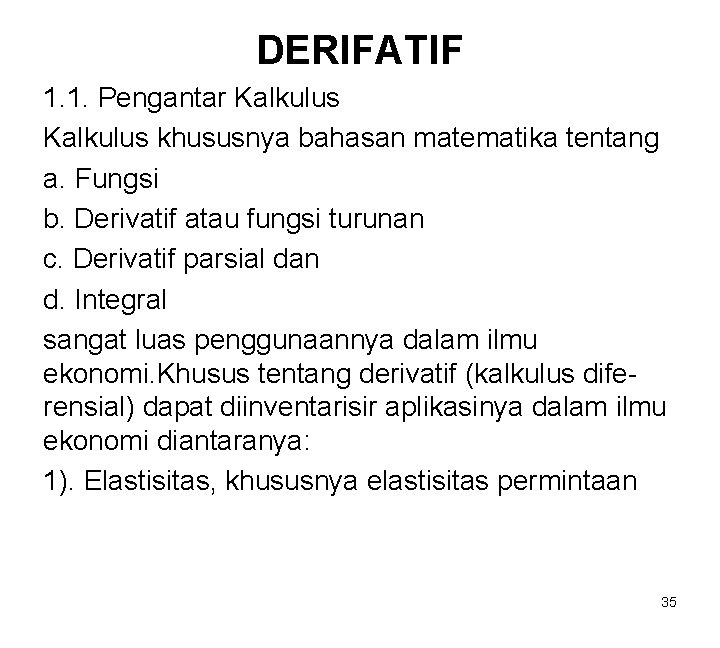 DERIFATIF

1.1. Pengantar Kalkulus

Kalkulus khususnya bahasan matematika tentang

a. Fungsi

b. Derivatif atau fungsi turunan

c. Derivatif parsial dan

d. Integral

sangat luas penggunaannya dalam ilmu ekonomi.Khusus tentang derivatif (kalkulus diferensial) dapat diinventarisir aplikasinya dalam ilmu ekonomi diantaranya:

1). Elastisitas, khususnya elastisitas permintaan

35